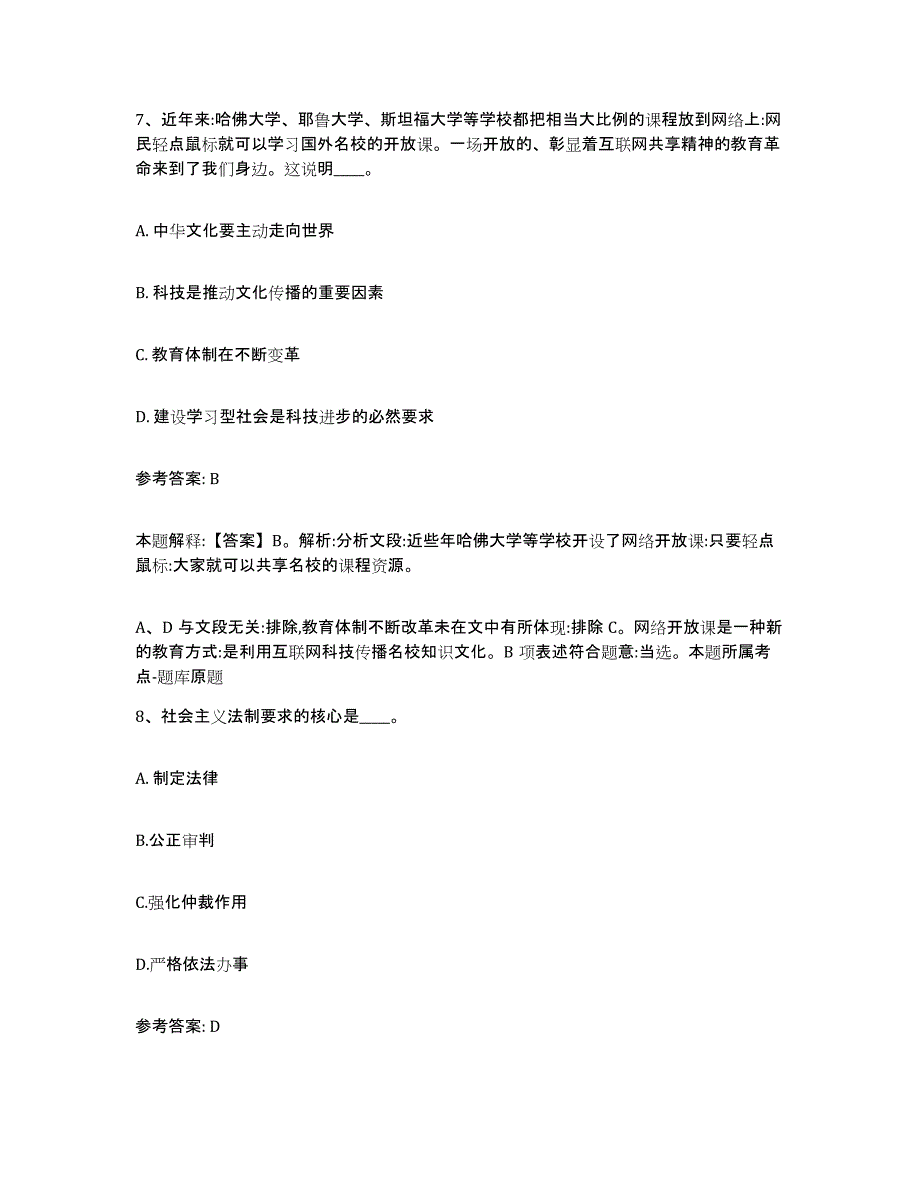 7、近年来:哈佛大学、耶鲁大学、斯坦福大学等学校都把相当大比例的课程放到网络上:网民轻点鼠标就可以学习国外名校的开放课。一场开放的、彰显着互联网共享精神的教育革命来到了我们身边。这说明____。

A. 中华文化要主动走向世界

B. 科技是推动文化传播的重要因素

C. 教育体制在不断变革

D. 建设学习型社会是科技进步的必然要求

参考答案: B

本题解释:【答案】B。解析:分析文段:近些年哈佛大学等学校开设了网络开放课:只要轻点鼠标:大家就可以共享名校的课程资源。

A、D 与文段无关:排除,教育体制不断改革未在文中有所体现:排除 C。网络开放课是一种新的教育方式:是利用互联网科技传播名校知识文化。B 项表述符合题意:当选。本题所属考点-题库原题

8、社会主义法制要求的核心是____。

A. 制定法律

B.公正审判

C.强化仲裁作用

D.严格依法办事

参考答案: D